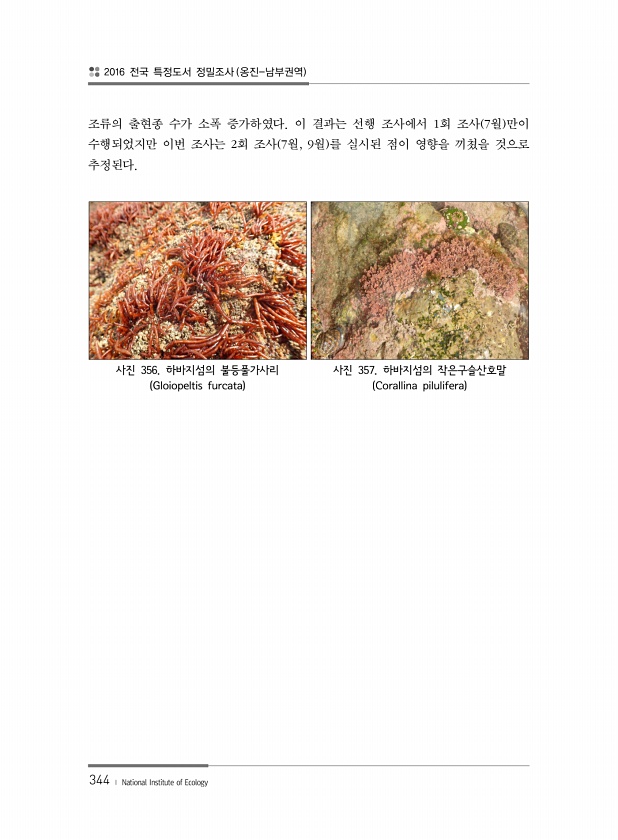 2016 전국 특정도서 정밀조사(옹진-남부권역)

조류의 출현종 수가 소폭 증가하였다. 이 결과는 선행 조사에서 1회 조사(7월)만이 수행되었지만 이번 조사는 2회 조사(7월, 9월)를 실시된 점이 영향을 끼쳤을 것으로 추정된다.

사진 356. 하바지섬의 불등풀가사리
(Gloiopeltis furcata)

사진 357. 하바지섬의 작은구슬산호말
(Corallina pilulifera)

344 | National Institute of Ecology